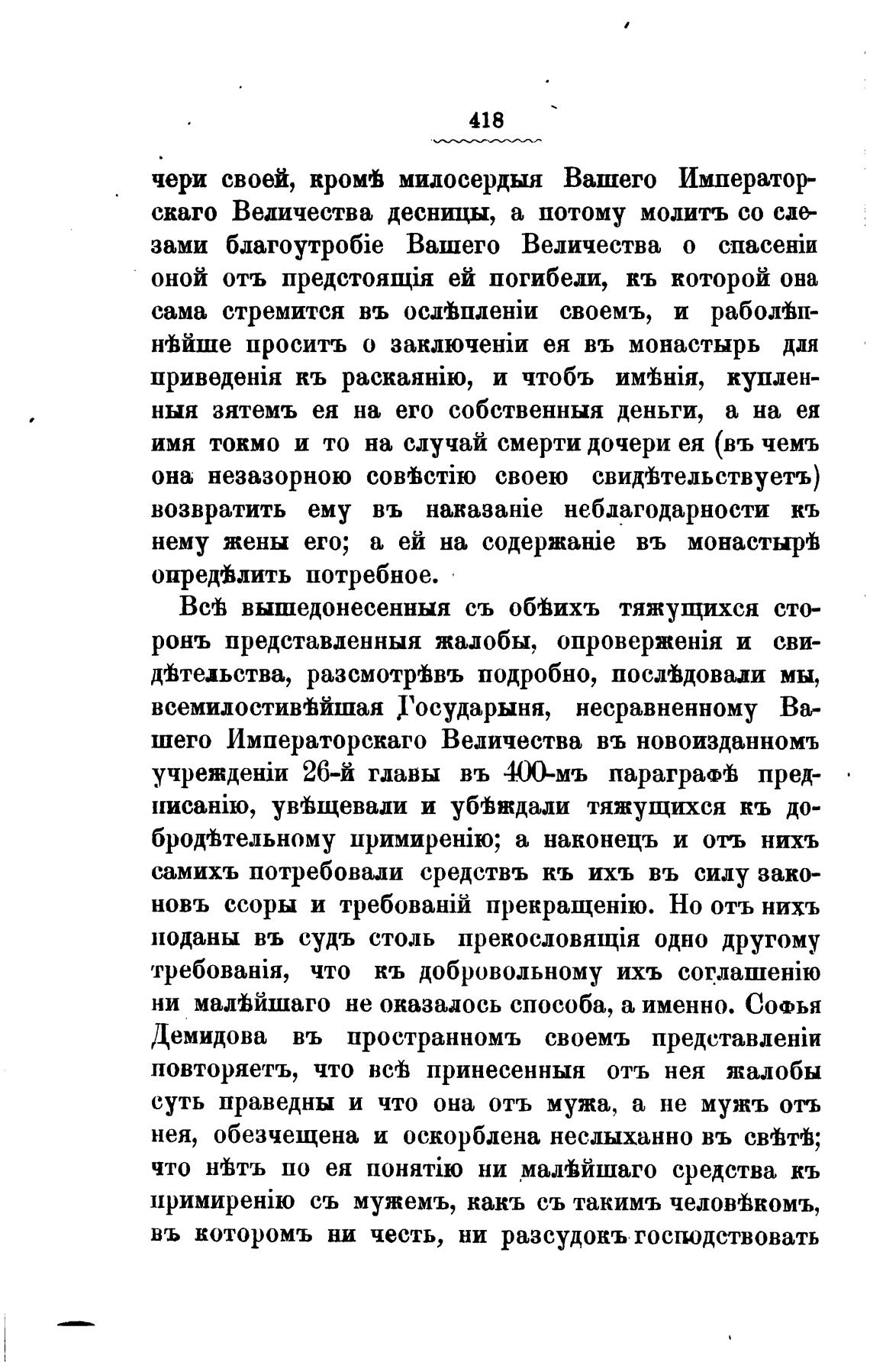 418

чери своей, кромѣ милосердыя Вашего Императорскаго Величества десницы, а потому молитъ со слезами благоутробіе Вашего Величества о спасеніи оной отъ предстоящія ей погибели, къ которой она сама стремится въ ослѣпленіи своемъ, и раболѣпнѣйше проситъ о заключеніи ея въ монастырь для приведенія къ раскаянію, и чтобъ имѣнія, купленныя зятемъ ея на его собственныя деньги, а на ея имя токмо и то на случай смерти дочери ея (въ чемъ она незазорною совѣстію своею свидѣтельствуетъ) возвратить ему въ наказаніе неблагодарности къ нему жены его; а ей на содержаніе въ монастырѣ опредѣлить потребное.

Всѣ вышедонесенныя съ обѣихъ тяжущихся сторонъ представленныя жалобы, опроверженія и свидѣтельства, разсмотрѣвъ подробно, послѣдовали мы, всемилостивѣйшая Государыня, несравненному Вашего Императорскаго Величества въ новоизданномъ учрежденіи 26-й главы въ 400-мъ параграфѣ предписанію, увѣщевали и убѣждали тяжущихся къ добродѣтельному примиренію; а наконецъ и отъ нихъ самихъ потребовали средствъ къ ихъ въ силу законовъ ссоры и требованій прекращенію. Но отъ нихъ поданы въ судъ столь прекословящія одно другому требованія, что къ добровольному ихъ соглашенію ни малѣйшаго не оказалось способа, а именно. Софья Демидова въ пространномъ своемъ представленіи повторяетъ, что всѣ принесенныя отъ нея жалобы суть праведны и что она отъ мужа, а не мужъ отъ нея, обезчещена и оскорблена неслыханно въ свѣтѣ; что нѣтъ по ея понятію ни малѣйшаго средства къ примиренію съ мужемъ, какъ съ такимъ человѣкомъ, въ которомъ ни честь, ни разсудокъ господствовать